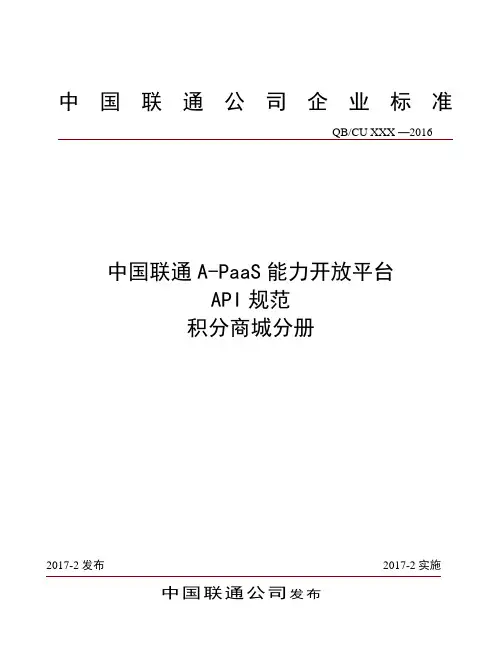 中国联通公司企业标准

QB/CU XXX —2016

中国联通 A-PaaS 能力开放平台
API 规范
积分商城分册

2017-2 发布

2017-2 实施

中国联通公司发布